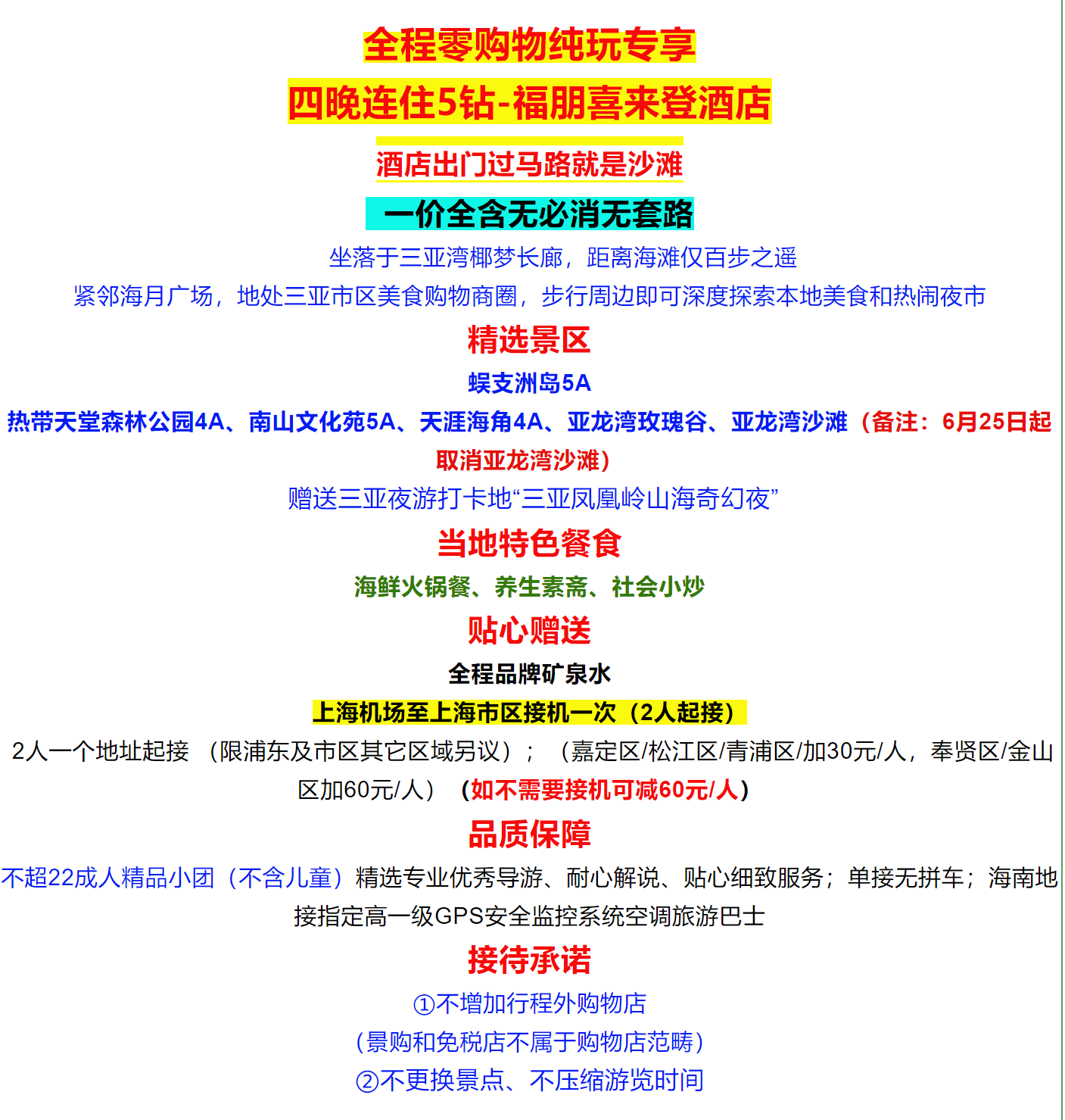 全程零购物纯玩专享

四晚连住5钻-福朋喜来登酒店

酒店出门过马路就是沙滩

一价全含无必消无套路

坐落于三亚湾椰梦长廊，距离海滩仅百步之遥

紧邻海月广场，地处三亚市区美食购物商圈，步行周边即可深度探索本地美食和热闹夜市

精选景区

蜈支洲岛5A

热带天堂森林公园4A、南山文化苑5A、天涯海角4A、亚龙湾玫瑰谷、亚龙湾沙滩（备注：6月25日起取消亚龙湾沙滩）

赠送三亚夜游打卡地“三亚凤凰岭山海奇幻夜”

当地特色餐食

海鲜火锅餐、养生素斋、社会小炒

贴心赠送

全程品牌矿泉水

上海机场至上海市区接机一次（2人起接）

2人一个地址起接 （限浦东及市区其它区域另议）；（嘉定区/松江区/青浦区/加30元/人，奉贤区/金山区加60元/人） （如不需要接机可减60元/人）

品质保障

不超22成人精品小团（不含儿童）精选专业优秀导游、耐心解说、贴心细致服务；单接无拼车；海南地接指定高一级GPS安全监控系统空调旅游巴士

接待承诺

①不增加行程外购物店

（景购和免税店不属于购物店范畴）

②不更换景点、不压缩游览时间